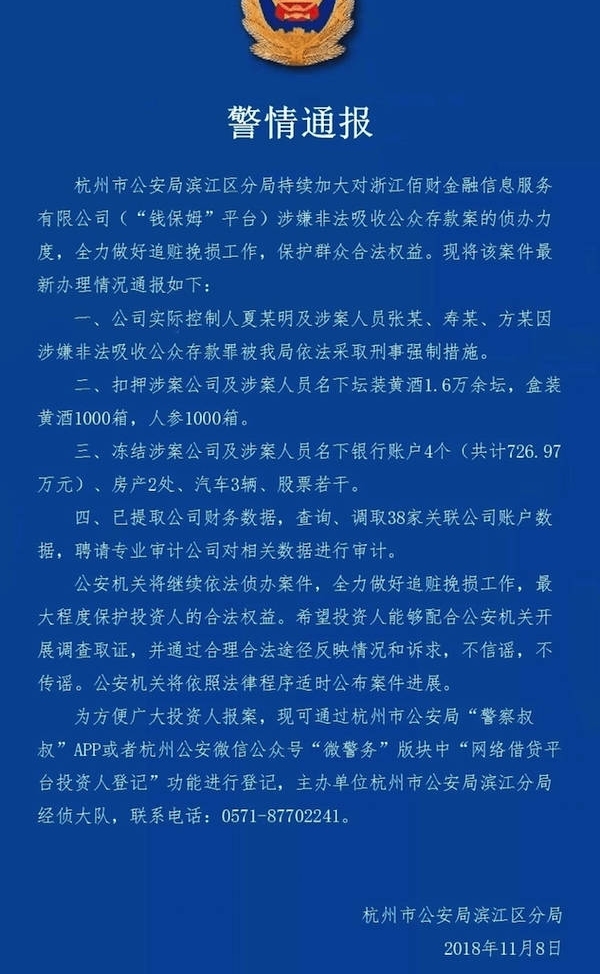 警情通报

杭州市公安局滨江区分局持续加大对浙江佰财金融信息服务有限公司（“钱保姆”平台）涉嫌非法吸收公众存款案的侦办力度，全力做好追赃挽损工作，保护群众合法权益。现将该案件最新办理情况通报如下：

一、公司实际控制人夏某明及涉案人员张某、寿某、方某因涉嫌非法吸收公众存款罪被我局依法采取刑事强制措施。

二、扣押涉案公司及涉案人员名下坛装黄酒1.6万余坛，盒装黄酒1000箱，人参1000箱。

三、冻结涉案公司及涉案人员名下银行账户4个（共计726.97万元）、房产2处、汽车3辆、股票若干。

四、已提取公司财务数据，查询、调取38家关联公司账户数据，聘请专业审计公司对相关数据进行审计。

公安机关将继续依法侦办案件，全力做好追赃挽损工作，最大程度保护投资人的合法权益。希望投资人能够配合公安机关开展调查取证，并通过合理合法途径反映情况和诉求，不信谣，不传谣。公安机关将依照法律程序适时公布案件进展。

为方便广大投资人报案，现可通过杭州市公安局“警察叔叔”APP或者杭州公安微信公众号“微警务”版块中“网络借贷平台投资人登记”功能进行登记，主办单位杭州市公安局滨江分局经侦大队，联系电话：0571-87702241。

杭州市公安局滨江区分局
2018年11月8日